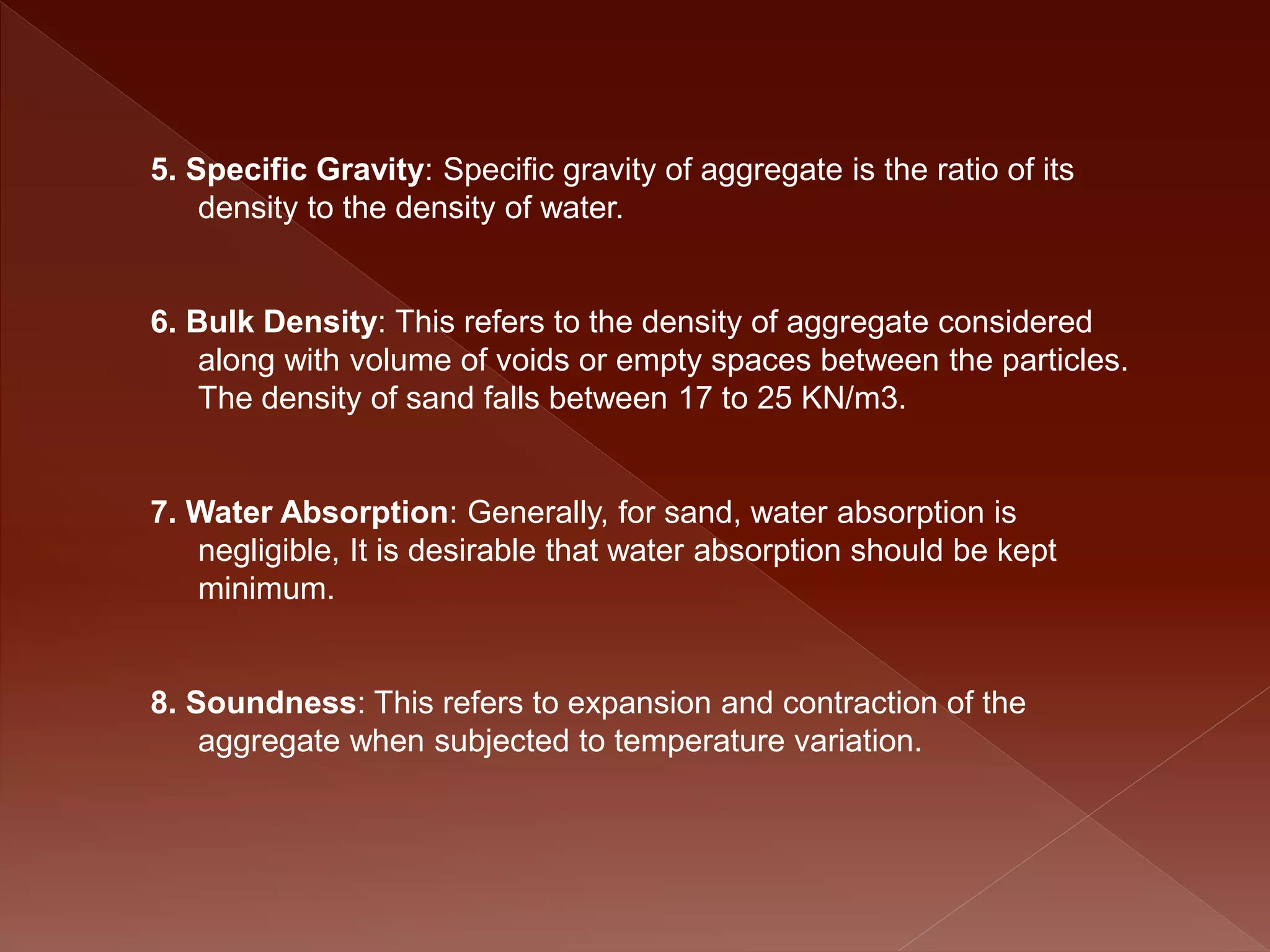 5. Specific Gravity: Specific gravity of aggregate is the ratio of its density to the density of water.

6. Bulk Density: This refers to the density of aggregate considered along with volume of voids or empty spaces between the particles. The density of sand falls between 17 to 25 KN/m3.

7. Water Absorption: Generally, for sand, water absorption is negligible, It is desirable that water absorption should be kept minimum.

8. Soundness: This refers to expansion and contraction of the aggregate when subjected to temperature variation.